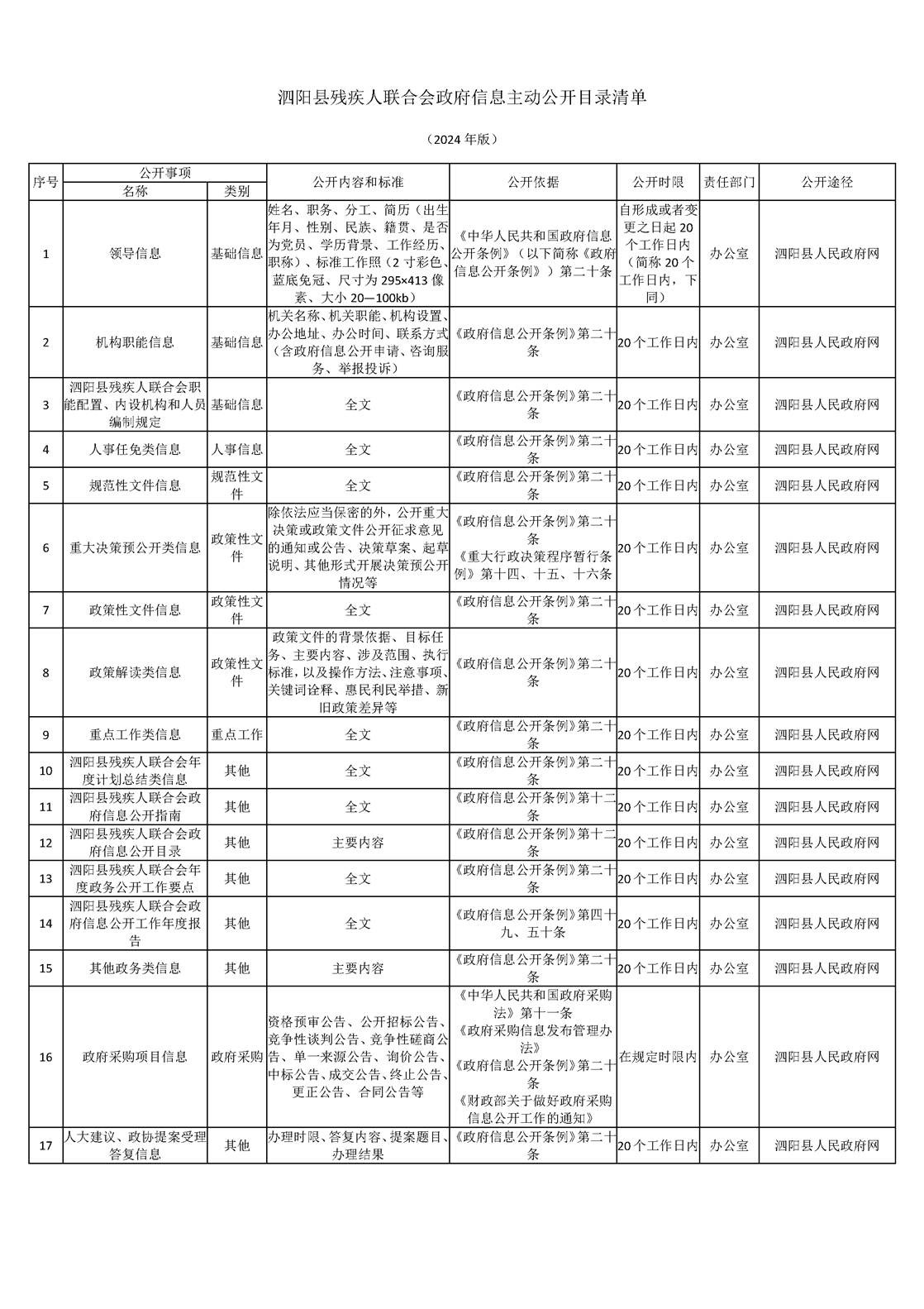 泗阳县残疾人联合会政府信息主动公开目录清单

（2024 年版）

| 序号 | 公开事项 名称 | 公开事项 类别 | 公开内容和标准 | 公开依据 | 公开时限 | 责任部门 | 公开途径 |
|---|---|---|---|---|---|---|---|
| 1 | 领导信息 | 基础信息 | 姓名、职务、分工、简历（出生年月、性别、民族、籍贯、是否为党员、学历背景、工作经历、职称）、标准工作照（2 寸彩色、蓝底免冠、尺寸为 295×413 像素、大小 20—100kb） | 《中华人民共和国政府信息公开条例》（以下简称《政府信息公开条例》）第二十条 | 自形成或者变更之日起 20 个工作日内（简称 20 个工作日内，下同） | 办公室 | 泗阳县人民政府网 |
| 2 | 机构职能信息 | 基础信息 | 机关名称、机关职能、机构设置、办公地址、办公时间、联系方式（含政府信息公开申请、咨询服务、举报投诉） | 《政府信息公开条例》第二十条 | 20 个工作日内 | 办公室 | 泗阳县人民政府网 |
| 3 | 泗阳县残疾人联合会职能配置、内设机构和人员编制规定 | 基础信息 | 全文 | 《政府信息公开条例》第二十条 | 20 个工作日内 | 办公室 | 泗阳县人民政府网 |
| 4 | 人事任免类信息 | 人事信息 | 全文 | 《政府信息公开条例》第二十条 | 20 个工作日内 | 办公室 | 泗阳县人民政府网 |
| 5 | 规范性文件信息 | 规范性文件 | 全文 | 《政府信息公开条例》第二十条 | 20 个工作日内 | 办公室 | 泗阳县人民政府网 |
| 6 | 重大决策预公开类信息 | 政策性文件 | 除依法应当保密的外，公开重大决策或政策文件公开征求意见的通知或公告、决策草案、起草说明、其他形式开展决策预公开情况等 | 《政府信息公开条例》第二十条 《重大行政决策程序暂行条例》第十四、十五、十六条 | 20 个工作日内 | 办公室 | 泗阳县人民政府网 |
| 7 | 政策性文件信息 | 政策性文件 | 全文 | 《政府信息公开条例》第二十条 | 20 个工作日内 | 办公室 | 泗阳县人民政府网 |
| 8 | 政策解读类信息 | 政策性文件 | 政策文件的背景依据、目标任务、主要内容、涉及范围、执行标准，以及操作方法、注意事项、关键词诠释、惠民利民举措、新旧政策差异等 | 《政府信息公开条例》第二十条 | 20 个工作日内 | 办公室 | 泗阳县人民政府网 |
| 9 | 重点工作类信息 | 重点工作 | 全文 | 《政府信息公开条例》第二十条 | 20 个工作日内 | 办公室 | 泗阳县人民政府网 |
| 10 | 泗阳县残疾人联合会年度计划总结类信息 | 其他 | 全文 | 《政府信息公开条例》第二十条 | 20 个工作日内 | 办公室 | 泗阳县人民政府网 |
| 11 | 泗阳县残疾人联合会政府信息公开指南 | 其他 | 全文 | 《政府信息公开条例》第十二条 | 20 个工作日内 | 办公室 | 泗阳县人民政府网 |
| 12 | 泗阳县残疾人联合会政府信息公开目录 | 其他 | 主要内容 | 《政府信息公开条例》第十二条 | 20 个工作日内 | 办公室 | 泗阳县人民政府网 |
| 13 | 泗阳县残疾人联合会年度政务公开工作要点 | 其他 | 全文 | 《政府信息公开条例》第二十条 | 20 个工作日内 | 办公室 | 泗阳县人民政府网 |
| 14 | 泗阳县残疾人联合会政府信息公开工作年度报告 | 其他 | 全文 | 《政府信息公开条例》第四十九、五十条 | 20 个工作日内 | 办公室 | 泗阳县人民政府网 |
| 15 | 其他政务类信息 | 其他 | 主要内容 | 《政府信息公开条例》第二十条 | 20 个工作日内 | 办公室 | 泗阳县人民政府网 |
| 16 | 政府采购项目信息 | 政府采购 | 资格预审公告、公开招标公告、竞争性谈判公告、竞争性磋商公告、单一来源公告、询价公告、中标公告、成交公告、终止公告、更正公告、合同公告等 | 《中华人民共和国政府采购法》第十一条 《政府采购信息发布管理办法》 《政府信息公开条例》第二十条 《财政部关于做好政府采购信息公开工作的通知》 | 在规定时限内 | 办公室 | 泗阳县人民政府网 |
| 17 | 人大建议、政协提案受理答复信息 | 其他 | 办理时限、答复内容、提案题目、办理结果 | 《政府信息公开条例》第二十条 | 20 个工作日内 | 办公室 | 泗阳县人民政府网 |